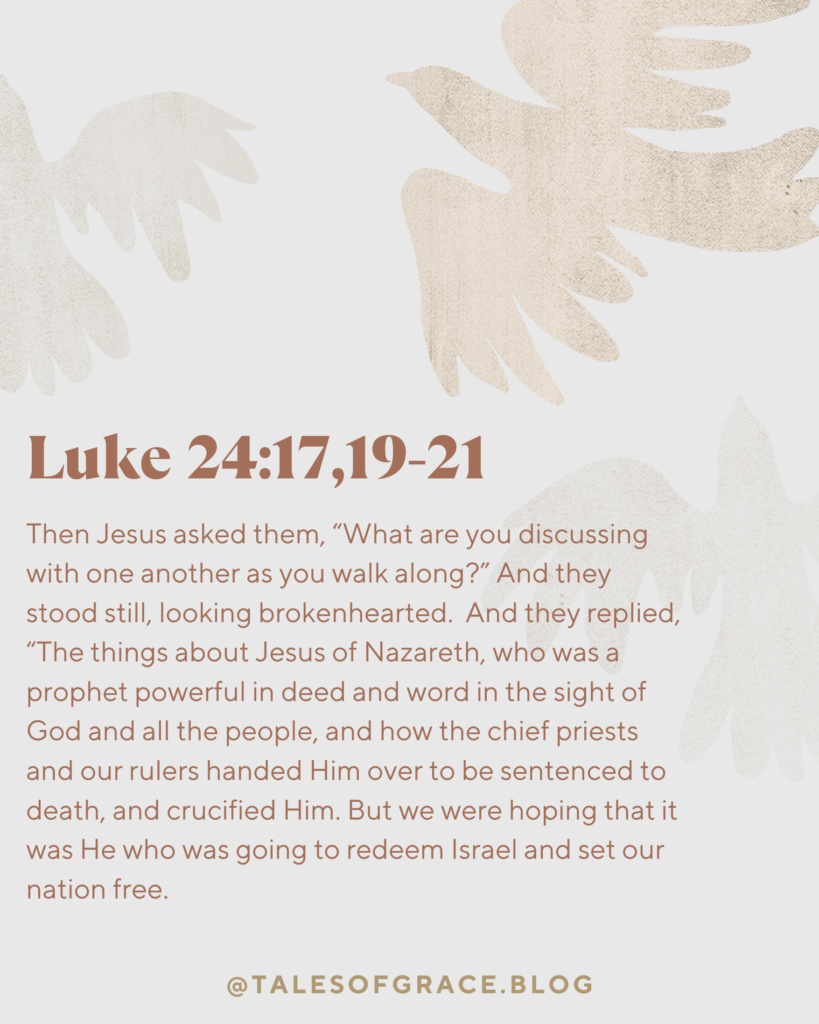 Luke 24:17,19-21

Then Jesus asked them, “What are you discussing with one another as you walk along?” And they stood still, looking brokenhearted. And they replied, “The things about Jesus of Nazareth, who was a prophet powerful in deed and word in the sight of God and all the people, and how the chief priests and our rulers handed Him over to be sentenced to death, and crucified Him. But we were hoping that it was He who was going to redeem Israel and set our nation free.

@TALESOFGRACE.BLOG